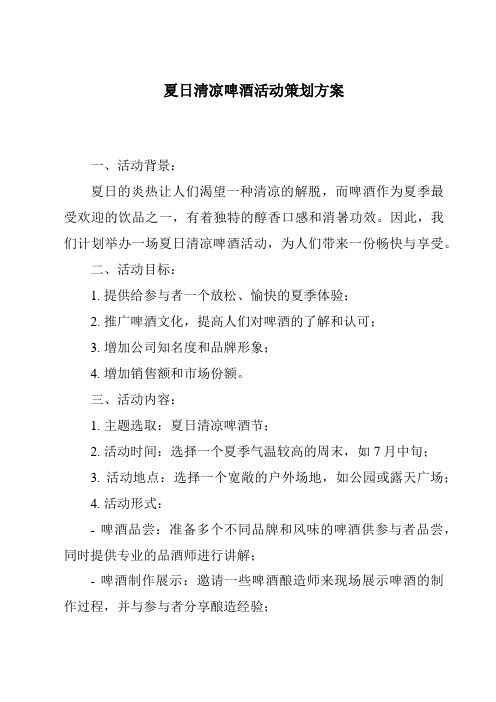 夏日清凉啤酒活动策划方案

一、活动背景：

夏日的炎热让人们渴望一种清凉的解脱，而啤酒作为夏季最受欢迎的饮品之一，有着独特的醇香口感和消暑功效。因此，我们计划举办一场夏日清凉啤酒活动，为人们带来一份畅快与享受。

二、活动目标：

1. 提供给参与者一个放松、愉快的夏季体验；

2. 推广啤酒文化，提高人们对啤酒的了解和认可；

3. 增加公司知名度和品牌形象；

4. 增加销售额和市场份额。

三、活动内容：

1. 主题选取：夏日清凉啤酒节；

2. 活动时间：选择一个夏季气温较高的周末，如 7 月中旬；

3. 活动地点：选择一个宽敞的户外场地，如公园或露天广场；

4. 活动形式：

- 啤酒品尝：准备多个不同品牌和风味的啤酒供参与者品尝，同时提供专业的品酒师进行讲解；

- 啤酒制作展示：邀请一些啤酒酿造师来现场展示啤酒的制作过程，并与参与者分享酿造经验；